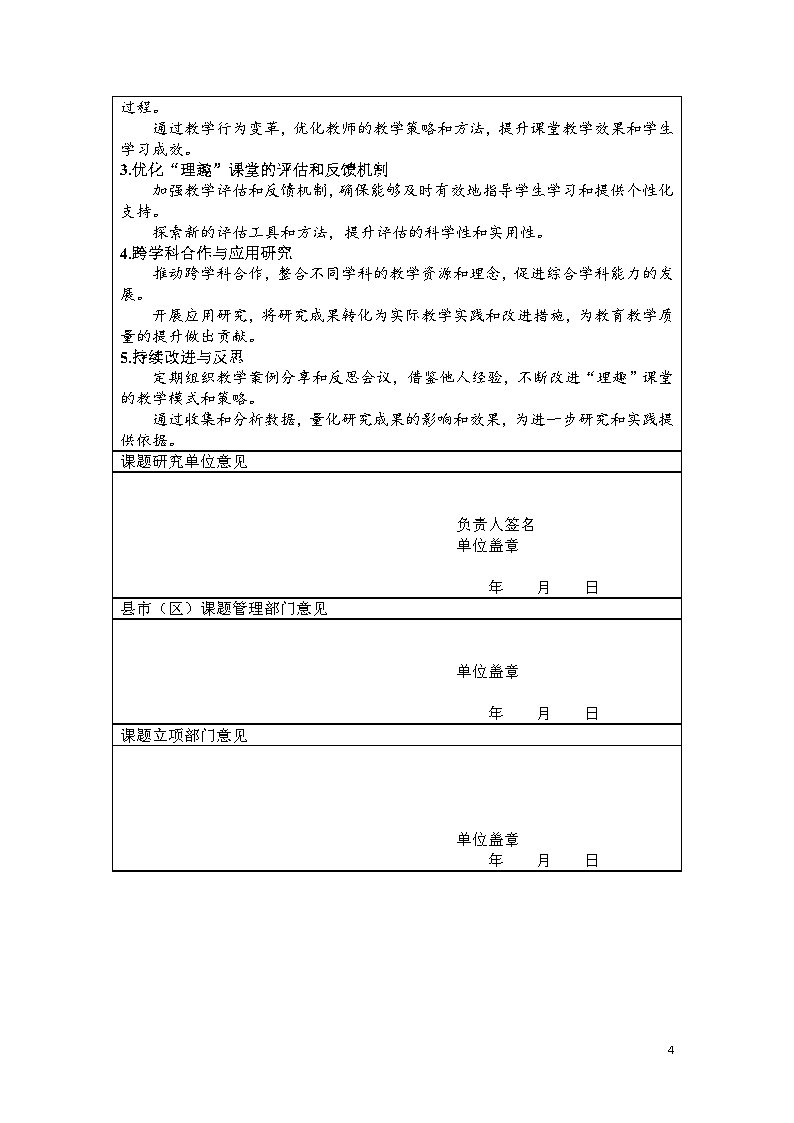 过程。

通过教学行为变革，优化教师的教学策略和方法，提升课堂教学效果和学生学习成效。

3.优化“理趣”课堂的评估和反馈机制

加强教学评估和反馈机制，确保能够及时有效地指导学生学习和提供个性化支持。

探索新的评估工具和方法，提升评估的科学性和实用性。

4.跨学科合作与应用研究

推动跨学科合作，整合不同学科的教学资源和理念，促进综合学科能力的发展。

开展应用研究，将研究成果转化为实际教学实践和改进措施，为教育教学质量的提升做出贡献。

5.持续改进与反思

定期组织教学案例分享和反思会议，借鉴他人经验，不断改进“理趣”课堂的教学模式和策略。

通过收集和分析数据，量化研究成果的影响和效果，为进一步研究和实践提供依据。

课题研究单位意见

负责人签名
单位盖章

年 月 日

县市（区）课题管理部门意见

单位盖章

年 月 日

课题立项部门意见

单位盖章
年 月 日

4